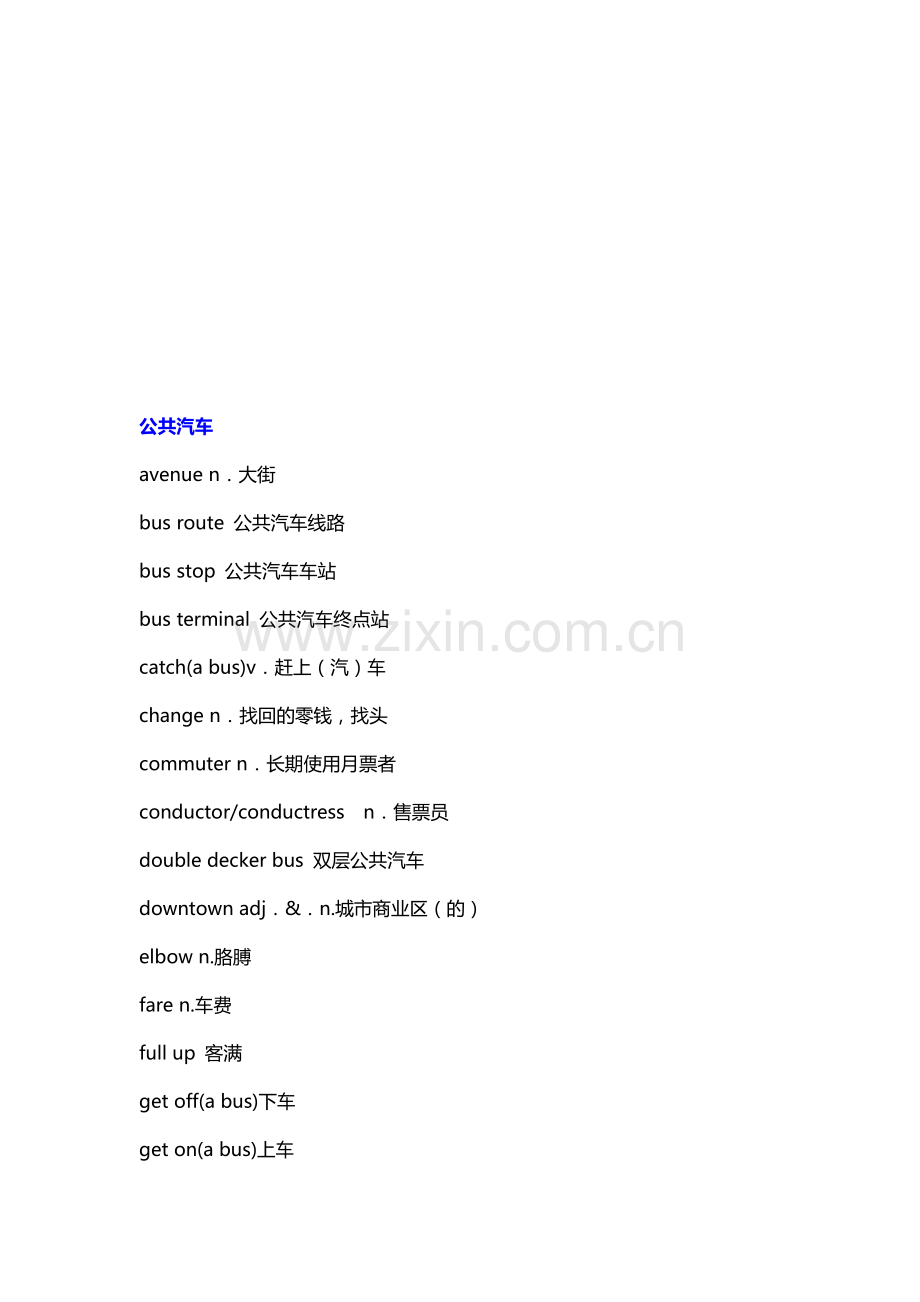 公共汽车

avenue n．大街

bus route 公共汽车线路

bus stop 公共汽车车站

bus terminal 公共汽车终点站

catch(a bus)v．赶上（汽）车

change n．找回的零钱，找头

commuter n．长期使用月票者

conductor/conductress n．售票员

double decker bus 双层公共汽车

downtown adj．&．n.城市商业区（的）

elbow n.胳膊

fare n.车费

full up 客满

get off(a bus)下车

get on(a bus)上车

www.zixin.com.cn